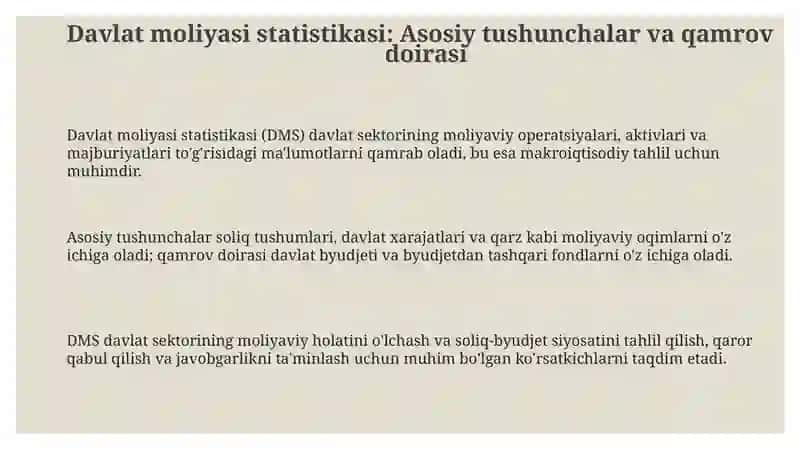 Davlat moliyasi statistikasi: Asosiy tushunchalar va qamrov doirasi

Davlat moliyasi statistikasi (DMS) davlat sektorining moliyaviy operatsiyalari, aktivlari va majburiyatlari to'g'risidagi ma'lumotlarni qamrab oladi, bu esa makroiqtisodiy tahlil uchun muhimdir.

Asosiy tushunchalar soliq tushumlari, davlat xarajatlari va qarz kabi moliyaviy oqimlarni o'z ichiga oladi; qamrov doirasi davlat byudjeti va byudjetdan tashqari fondlarni o'z ichiga oladi.

DMS davlat sektorining moliyaviy holatini o'lchash va soliq-byudjet siyosatini tahlil qilish, qaror qabul qilish va javobgarlikni ta'minlash uchun muhim bo'lgan ko'rsatkichlarni taqdim etadi.